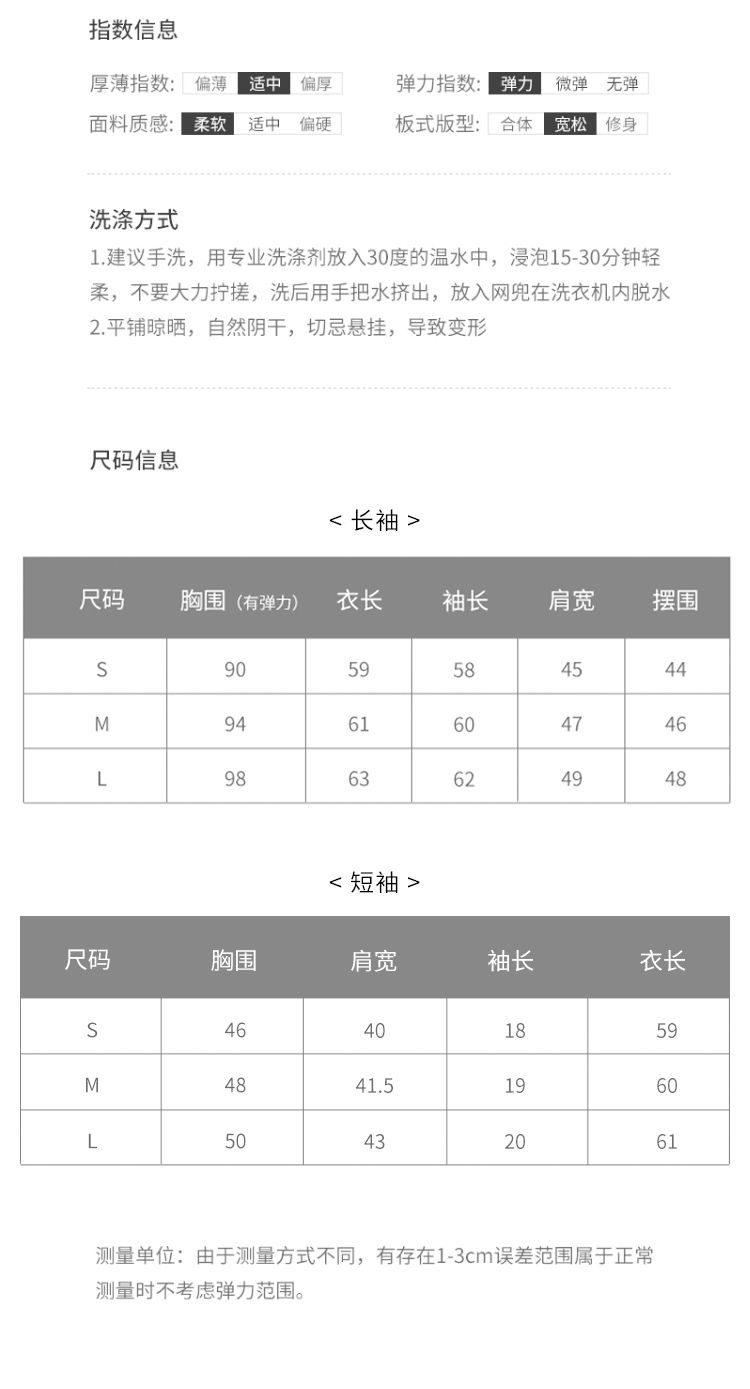 指数信息

厚薄指数: 偏薄 适中 偏厚
弹力指数: 弹力 微弹 无弹
面料质感: 柔软 适中 偏硬
板式版型: 合体 宽松 修身

洗涤方式
1.建议手洗，用专业洗涤剂放入30度的温水中，浸泡15-30分钟轻柔，不要大力拧搓，洗后用手把水挤出，放入网兜在洗衣机内脱水
2.平铺晾晒，自然阴干，切忌悬挂，导致变形

尺码信息

< 长袖 >

| 尺码 | 胸围（有弹力） | 衣长 | 袖长 | 肩宽 | 摆围 |
|---|---|---|---|---|---|
| S | 90 | 59 | 58 | 45 | 44 |
| M | 94 | 61 | 60 | 47 | 46 |
| L | 98 | 63 | 62 | 49 | 48 |

< 短袖 >

| 尺码 | 胸围 | 肩宽 | 袖长 | 衣长 |
|---|---|---|---|---|
| S | 46 | 40 | 18 | 59 |
| M | 48 | 41.5 | 19 | 60 |
| L | 50 | 43 | 20 | 61 |

测量单位：由于测量方式不同，有存在1-3cm误差范围属于正常
测量时不考虑弹力范围。